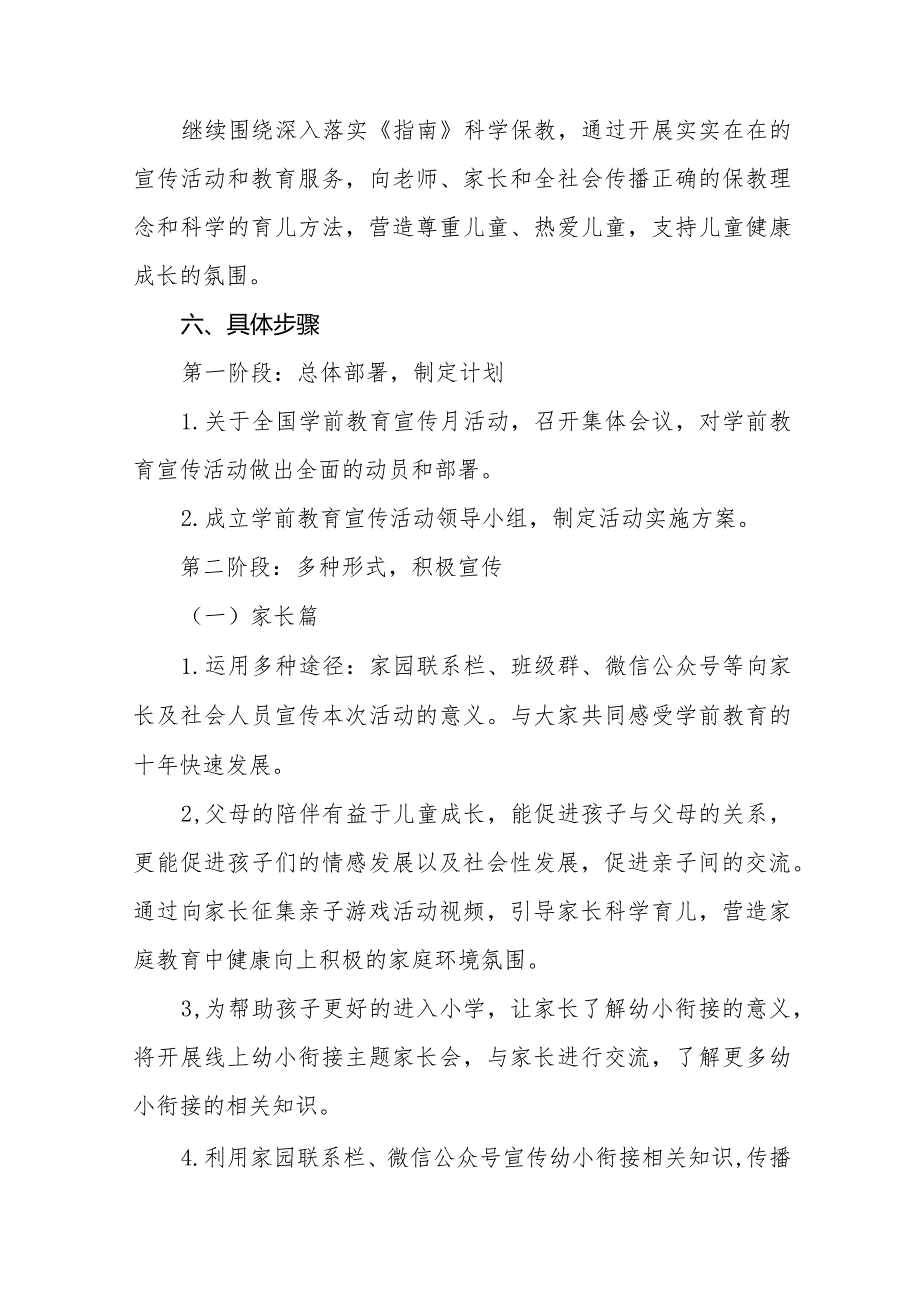 继续围绕深入落实《指南》科学保教，通过开展实实在在的宣传活动和教育服务，向老师、家长和全社会传播正确的保教理念和科学的育儿方法，营造尊重儿童、热爱儿童，支持儿童健康成长的氛围。

六、具体步骤

第一阶段：总体部署，制定计划

1.关于全国学前教育宣传月活动，召开集体会议，对学前教育宣传活动做出全面的动员和部署。

2.成立学前教育宣传活动领导小组，制定活动实施方案。

第二阶段：多种形式，积极宣传

（一）家长篇

1.运用多种途径：家园联系栏、班级群、微信公众号等向家长及社会人员宣传本次活动的意义。与大家共同感受学前教育的十年快速发展。

2,父母的陪伴有益于儿童成长，能促进孩子与父母的关系，更能促进孩子们的情感发展以及社会性发展，促进亲子间的交流。通过向家长征集亲子游戏活动视频，引导家长科学育儿，营造家庭教育中健康向上积极的家庭环境氛围。

3,为帮助孩子更好的进入小学，让家长了解幼小衔接的意义，将开展线上幼小衔接主题家长会，与家长进行交流，了解更多幼小衔接的相关知识。

4.利用家园联系栏、微信公众号宣传幼小衔接相关知识,传播